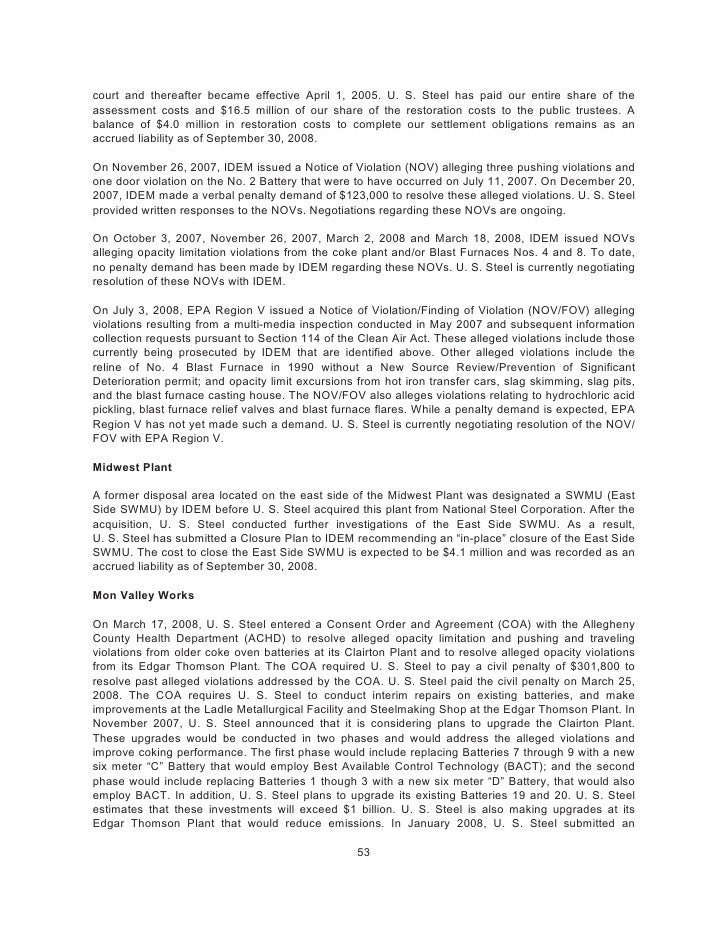 court and thereafter became effective April 1, 2005. U. S. Steel has paid our entire share of the assessment costs and $16.5 million of our share of the restoration costs to the public trustees. A balance of $4.0 million in restoration costs to complete our settlement obligations remains as an accrued liability as of September 30, 2008.

On November 26, 2007, IDEM issued a Notice of Violation (NOV) alleging three pushing violations and one door violation on the No. 2 Battery that were to have occurred on July 11, 2007. On December 20, 2007, IDEM made a verbal penalty demand of $123,000 to resolve these alleged violations. U. S. Steel provided written responses to the NOVs. Negotiations regarding these NOVs are ongoing.

On October 3, 2007, November 26, 2007, March 2, 2008 and March 18, 2008, IDEM issued NOVs alleging opacity limitation violations from the coke plant and/or Blast Furnaces Nos. 4 and 8. To date, no penalty demand has been made by IDEM regarding these NOVs. U. S. Steel is currently negotiating resolution of these NOVs with IDEM.

On July 3, 2008, EPA Region V issued a Notice of Violation/Finding of Violation (NOV/FOV) alleging violations resulting from a multi-media inspection conducted in May 2007 and subsequent information collection requests pursuant to Section 114 of the Clean Air Act. These alleged violations include those currently being prosecuted by IDEM that are identified above. Other alleged violations include the reline of No. 4 Blast Furnace in 1990 without a New Source Review/Prevention of Significant Deterioration permit; and opacity limit excursions from hot iron transfer cars, slag skimming, slag pits, and the blast furnace casting house. The NOV/FOV also alleges violations relating to hydrochloric acid pickling, blast furnace relief valves and blast furnace flares. While a penalty demand is expected, EPA Region V has not yet made such a demand. U. S. Steel is currently negotiating resolution of the NOV/FOV with EPA Region V.

Midwest Plant

A former disposal area located on the east side of the Midwest Plant was designated a SWMU (East Side SWMU) by IDEM before U. S. Steel acquired this plant from National Steel Corporation. After the acquisition, U. S. Steel conducted further investigations of the East Side SWMU. As a result, U. S. Steel has submitted a Closure Plan to IDEM recommending an “in-place” closure of the East Side SWMU. The cost to close the East Side SWMU is expected to be $4.1 million and was recorded as an accrued liability as of September 30, 2008.

Mon Valley Works

On March 17, 2008, U. S. Steel entered a Consent Order and Agreement (COA) with the Allegheny County Health Department (ACHD) to resolve alleged opacity limitation and pushing and traveling violations from older coke oven batteries at its Clairton Plant and to resolve alleged opacity violations from its Edgar Thomson Plant. The COA required U. S. Steel to pay a civil penalty of $301,800 to resolve past alleged violations addressed by the COA. U. S. Steel paid the civil penalty on March 25, 2008. The COA requires U. S. Steel to conduct interim repairs on existing batteries, and make improvements at the Ladle Metallurgical Facility and Steelmaking Shop at the Edgar Thomson Plant. In November 2007, U. S. Steel announced that it is considering plans to upgrade the Clairton Plant. These upgrades would be conducted in two phases and would address the alleged violations and improve coking performance. The first phase would include replacing Batteries 7 through 9 with a new six meter “C” Battery that would employ Best Available Control Technology (BACT); and the second phase would include replacing Batteries 1 though 3 with a new six meter “D” Battery, that would also employ BACT. In addition, U. S. Steel plans to upgrade its existing Batteries 19 and 20. U. S. Steel estimates that these investments will exceed $1 billion. U. S. Steel is also making upgrades at its Edgar Thomson Plant that would reduce emissions. In January 2008, U. S. Steel submitted an

53